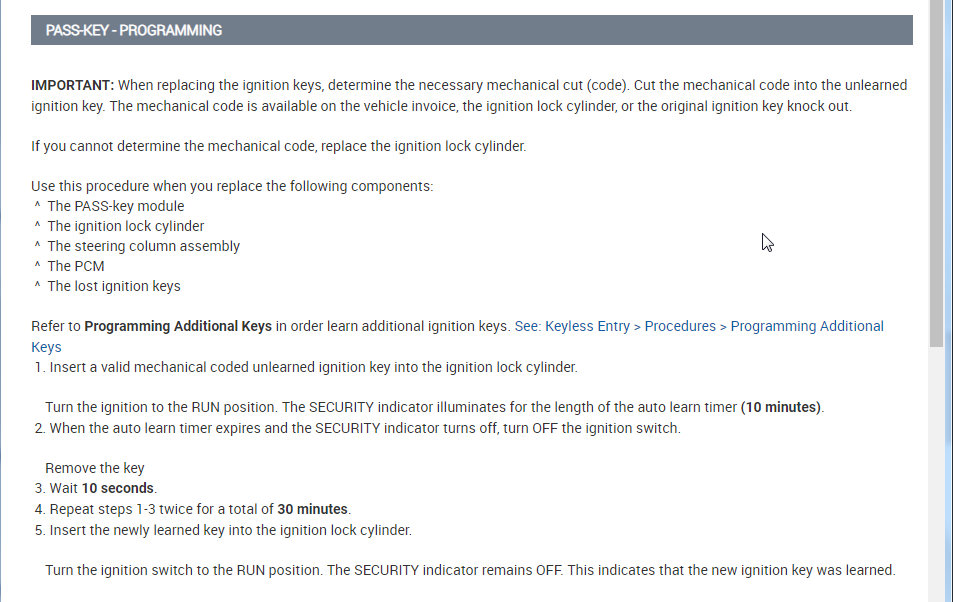 PASS-KEY - PROGRAMMING

IMPORTANT: When replacing the ignition keys, determine the necessary mechanical cut (code). Cut the mechanical code into the unlearned ignition key. The mechanical code is available on the vehicle invoice, the ignition lock cylinder, or the original ignition key knock out.

If you cannot determine the mechanical code, replace the ignition lock cylinder.

Use this procedure when you replace the following components:
^ The PASS-key module
^ The ignition lock cylinder
^ The steering column assembly
^ The PCM
^ The lost ignition keys

Refer to Programming Additional Keys in order learn additional ignition keys. See: Keyless Entry > Procedures > Programming Additional Keys
1. Insert a valid mechanical coded unlearned ignition key into the ignition lock cylinder.

Turn the ignition to the RUN position. The SECURITY indicator illuminates for the length of the auto learn timer (10 minutes).
2. When the auto learn timer expires and the SECURITY indicator turns off, turn OFF the ignition switch.

Remove the key
3. Wait 10 seconds.
4. Repeat steps 1-3 twice for a total of 30 minutes.
5. Insert the newly learned key into the ignition lock cylinder.

Turn the ignition switch to the RUN position. The SECURITY indicator remains OFF. This indicates that the new ignition key was learned.